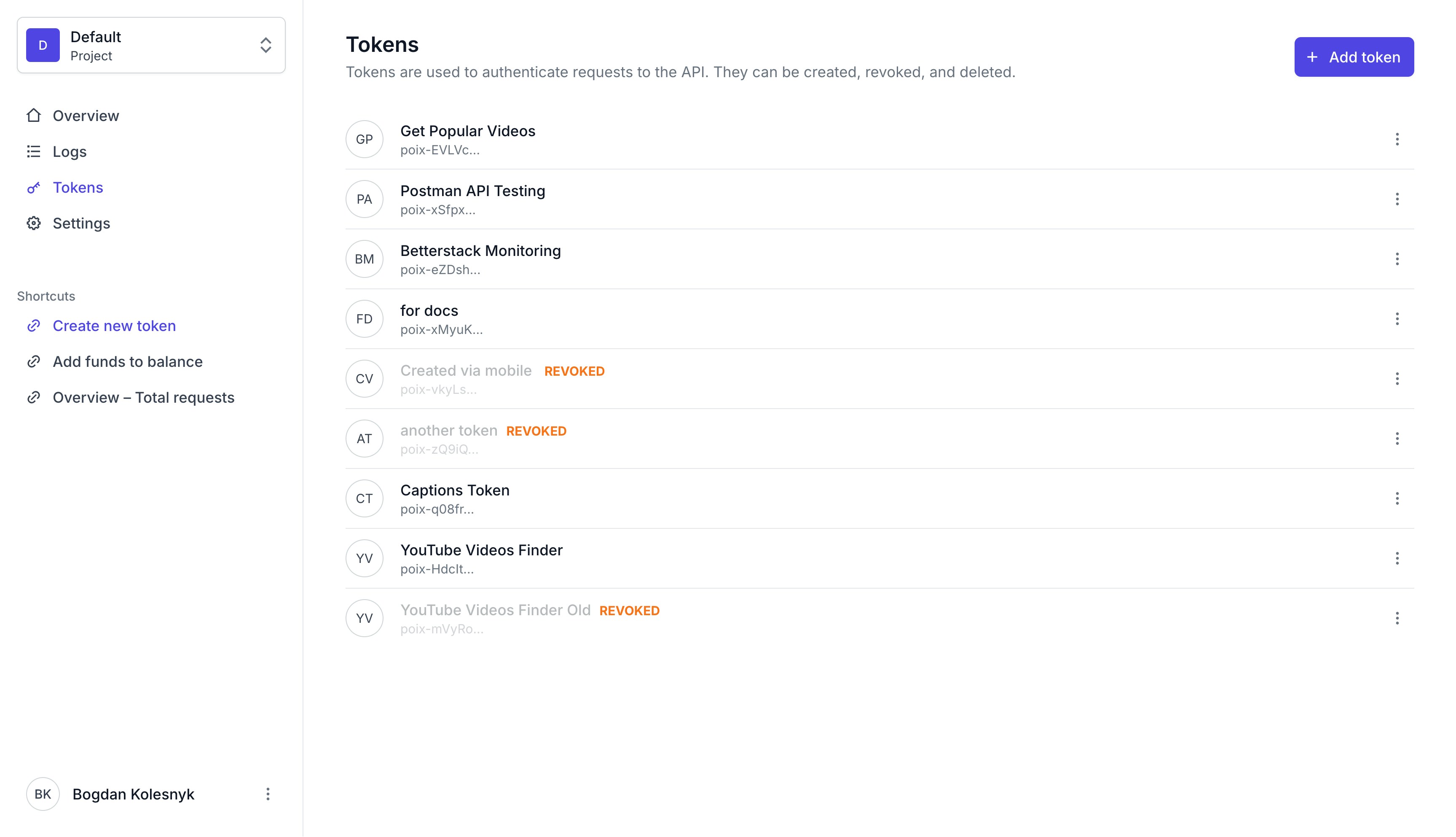 D Default
Project

Overview
Logs
Tokens
Settings

Shortcuts
Create new token
Add funds to balance
Overview – Total requests

BK Bogdan Kolesnyk

Tokens
Tokens are used to authenticate requests to the API. They can be created, revoked, and deleted.

+ Add token

GP Get Popular Videos
poix-EVLVc...

PA Postman API Testing
poix-xSfpx...

BM Betterstack Monitoring
poix-eZDsh...

FD for docs
poix-xMyuK...

CV Created via mobile REVOKED
poix-vkyLs...

AT another token REVOKED
poix-zQ9iQ...

CT Captions Token
poix-q08fr...

YV YouTube Videos Finder
poix-HdcIt...

YV YouTube Videos Finder Old REVOKED
poix-mVyRo...